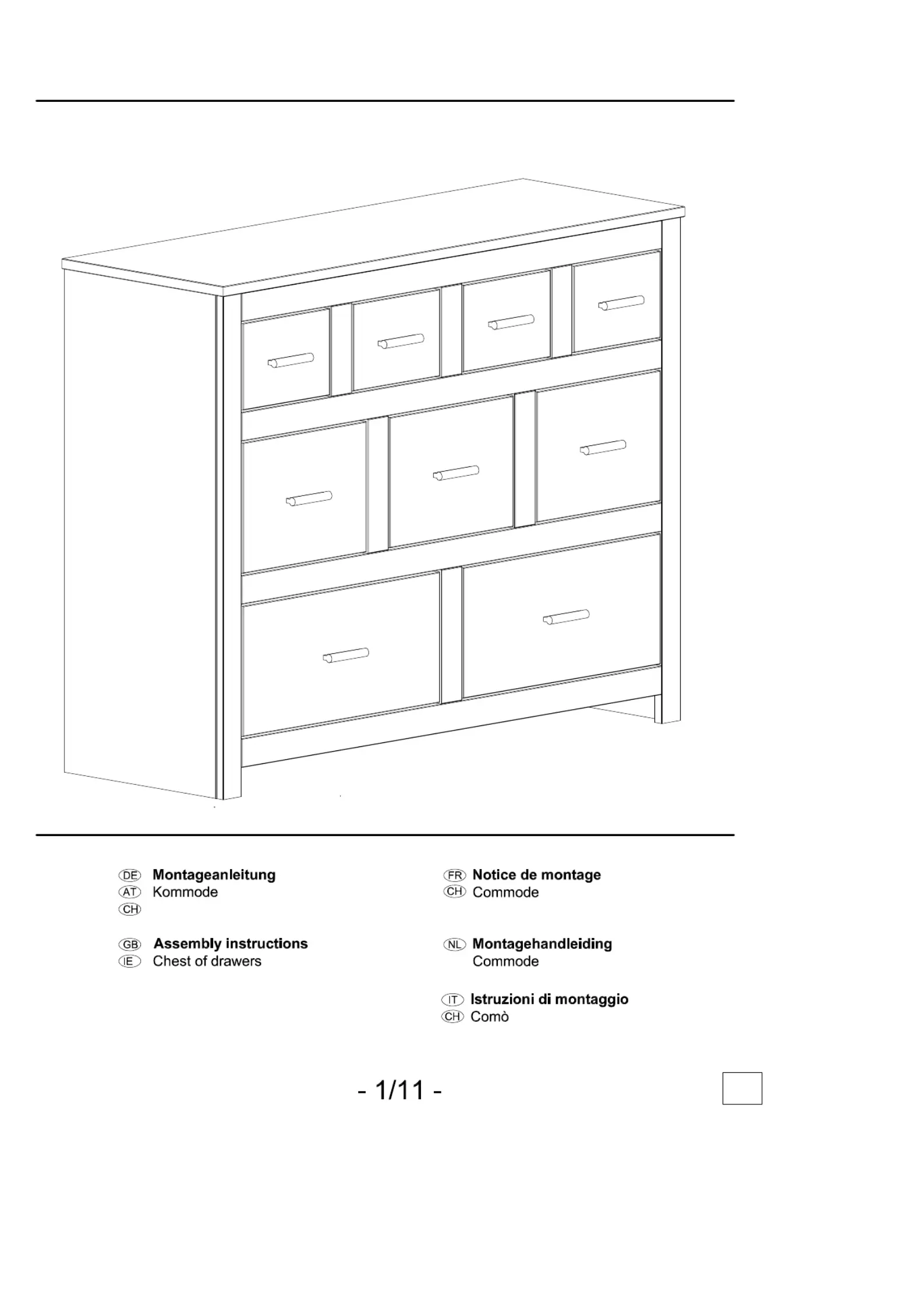 DE Montageanleitung
AT Kommode
CH

GB Assembly instructions
IE Chest of drawers

FR Notice de montage
CH Commode

NL Montagehandleiding
Commode

IT Istruzioni di montaggio
CH Comò

- 1/11 -